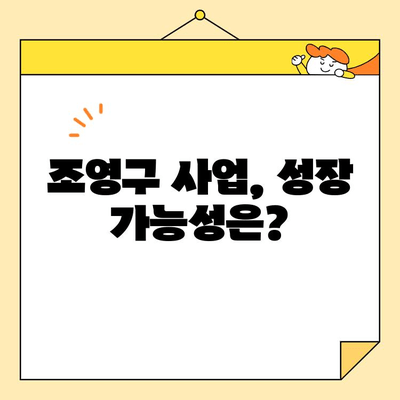 조영구 사업, 성장 가능성은?